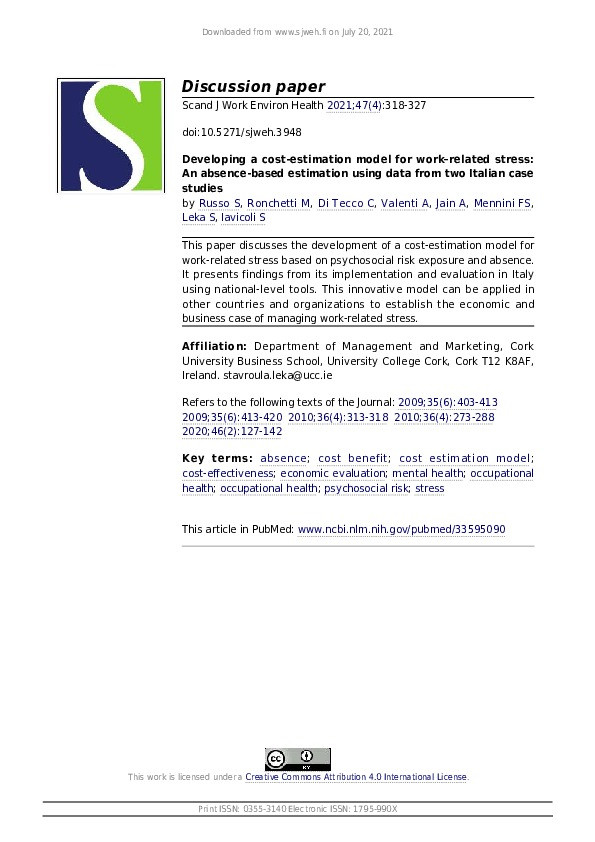 Downloaded from www.sjweh.fi on July 20, 2021

S

Discussion paper

Scand J Work Environ Health 2021;47(4):318-327

doi:10.5271/sjweh.3948

Developing a cost-estimation model for work-related stress: An absence-based estimation using data from two Italian case studies

by Russo S, Ronchetti M, Di Tecco C, Valenti A, Jain A, Mennini FS, Leka S, Iavicoli S

This paper discusses the development of a cost-estimation model for work-related stress based on psychosocial risk exposure and absence. It presents findings from its implementation and evaluation in Italy using national-level tools. This innovative model can be applied in other countries and organizations to establish the economic and business case of managing work-related stress.

Affiliation: Department of Management and Marketing, Cork University Business School, University College Cork, Cork T12 K8AF, Ireland. stavroula.leka@ucc.ie

Refers to the following texts of the Journal: 2009;35(6):403-413 2009;35(6):413-420 2010;36(4):313-318 2010;36(4):273-288 2020;46(2):127-142

Key terms: absence; cost benefit; cost estimation model; cost-effectiveness; economic evaluation; mental health; occupational health; occupational health; psychosocial risk; stress

This article in PubMed: www.ncbi.nlm.nih.gov/pubmed/33595090

cc BY

This work is licensed under a Creative Commons Attribution 4.0 International License.

Print ISSN: 0355-3140 Electronic ISSN: 1795-990X